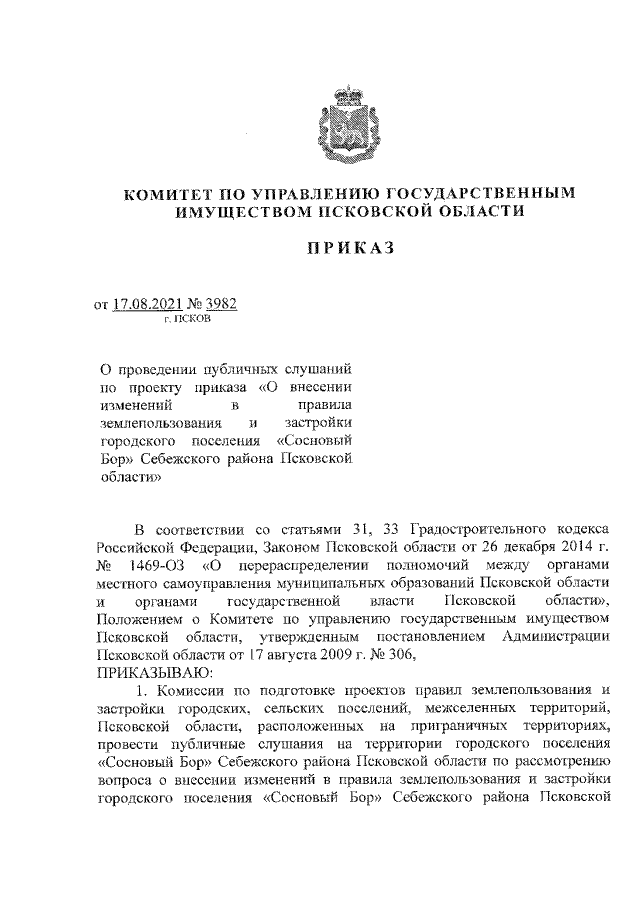 КОМИТЕТ ПО УПРАВЛЕНИЮ ГОСУДАРСТВЕННЫМ ИМУЩЕСТВОМ ПСКОВСКОЙ ОБЛАСТИ

ПРИКАЗ

от 17.08.2021 № 3982
г. ПСКОВ

О проведении публичных слушаний по проекту приказа «О внесении изменений в правила землепользования и застройки городского поселения «Сосновый Бор» Себежского района Псковской области»

В соответствии со статьями 31, 33 Градостроительного кодекса Российской Федерации, Законом Псковской области от 26 декабря 2014 г. № 1469-ОЗ «О перераспределении полномочий между органами местного самоуправления муниципальных образований Псковской области и органами государственной власти Псковской области», Положением о Комитете по управлению государственным имуществом Псковской области, утвержденным постановлением Администрации Псковской области от 17 августа 2009 г. № 306,
ПРИКАЗЫВАЮ:

1. Комиссии по подготовке проектов правил землепользования и застройки городских, сельских поселений, межселенных территорий, Псковской области, расположенных на приграничных территориях, провести публичные слушания на территории городского поселения «Сосновый Бор» Себежского района Псковской области по рассмотрению вопроса о внесении изменений в правила землепользования и застройки городского поселения «Сосновый Бор» Себежского района Псковской